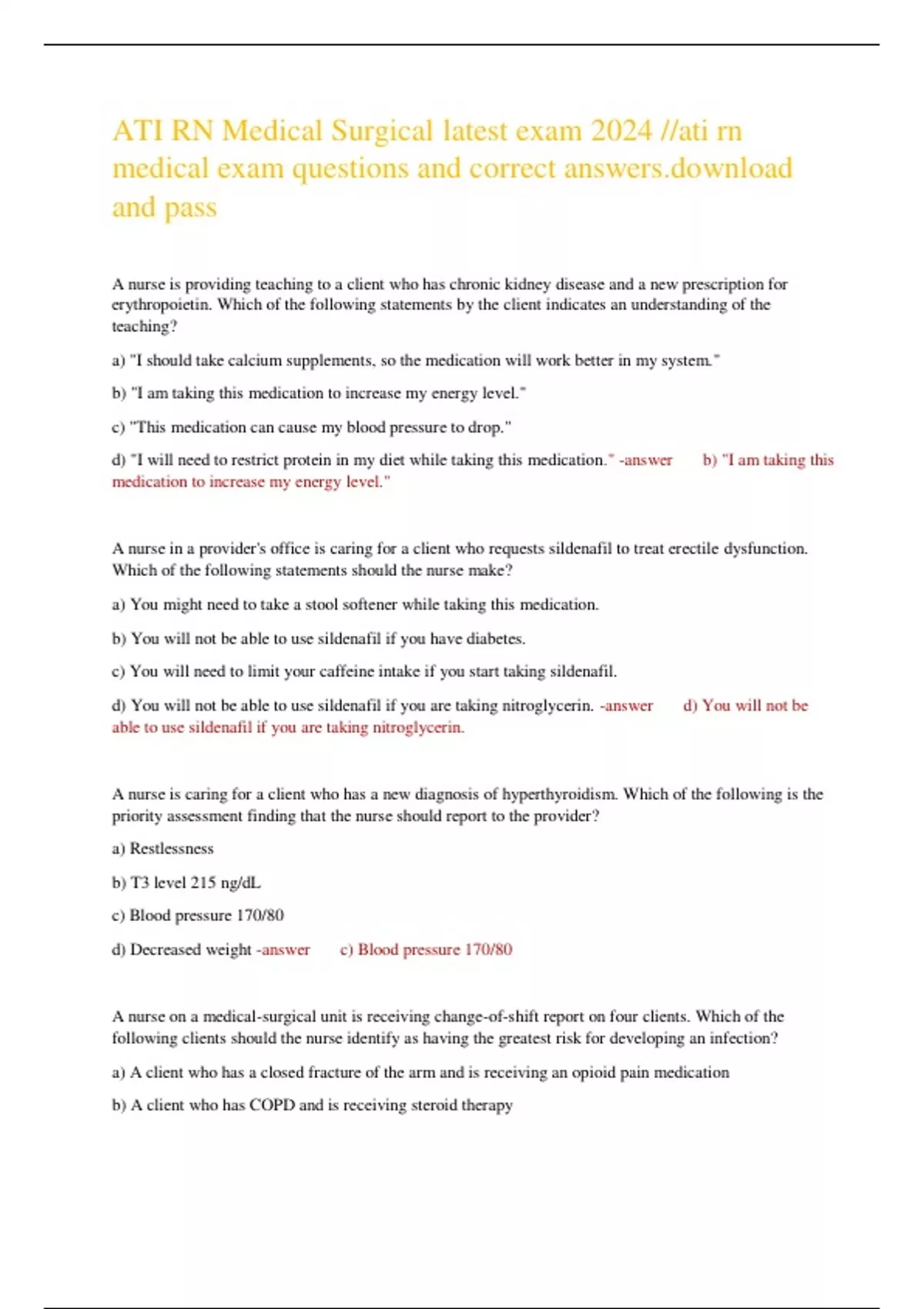 ATI RN Medical Surgical latest exam 2024 //ati rn medical exam questions and correct answers.download and pass

A nurse is providing teaching to a client who has chronic kidney disease and a new prescription for erythropoietin. Which of the following statements by the client indicates an understanding of the teaching?

a) "I should take calcium supplements, so the medication will work better in my system."

b) "I am taking this medication to increase my energy level."

c) "This medication can cause my blood pressure to drop."

d) "I will need to restrict protein in my diet while taking this medication." -answer b) "I am taking this medication to increase my energy level."

A nurse in a provider's office is caring for a client who requests sildenafil to treat erectile dysfunction. Which of the following statements should the nurse make?

a) You might need to take a stool softener while taking this medication.

b) You will not be able to use sildenafil if you have diabetes.

c) You will need to limit your caffeine intake if you start taking sildenafil.

d) You will not be able to use sildenafil if you are taking nitroglycerin. -answer d) You will not be able to use sildenafil if you are taking nitroglycerin.

A nurse is caring for a client who has a new diagnosis of hyperthyroidism. Which of the following is the priority assessment finding that the nurse should report to the provider?

a) Restlessness

b) T3 level 215 ng/dL

c) Blood pressure 170/80

d) Decreased weight -answer c) Blood pressure 170/80

A nurse on a medical-surgical unit is receiving change-of-shift report on four clients. Which of the following clients should the nurse identify as having the greatest risk for developing an infection?

a) A client who has a closed fracture of the arm and is receiving an opioid pain medication

b) A client who has COPD and is receiving steroid therapy